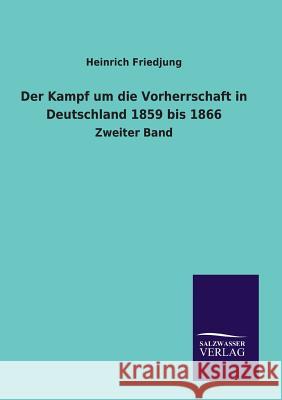 Heinrich Friedjung

Der Kampf um die Vorherrschaft in Deutschland 1859 bis 1866

Zweiter Band

SALZWASSER VERLAG

Kraina Książek